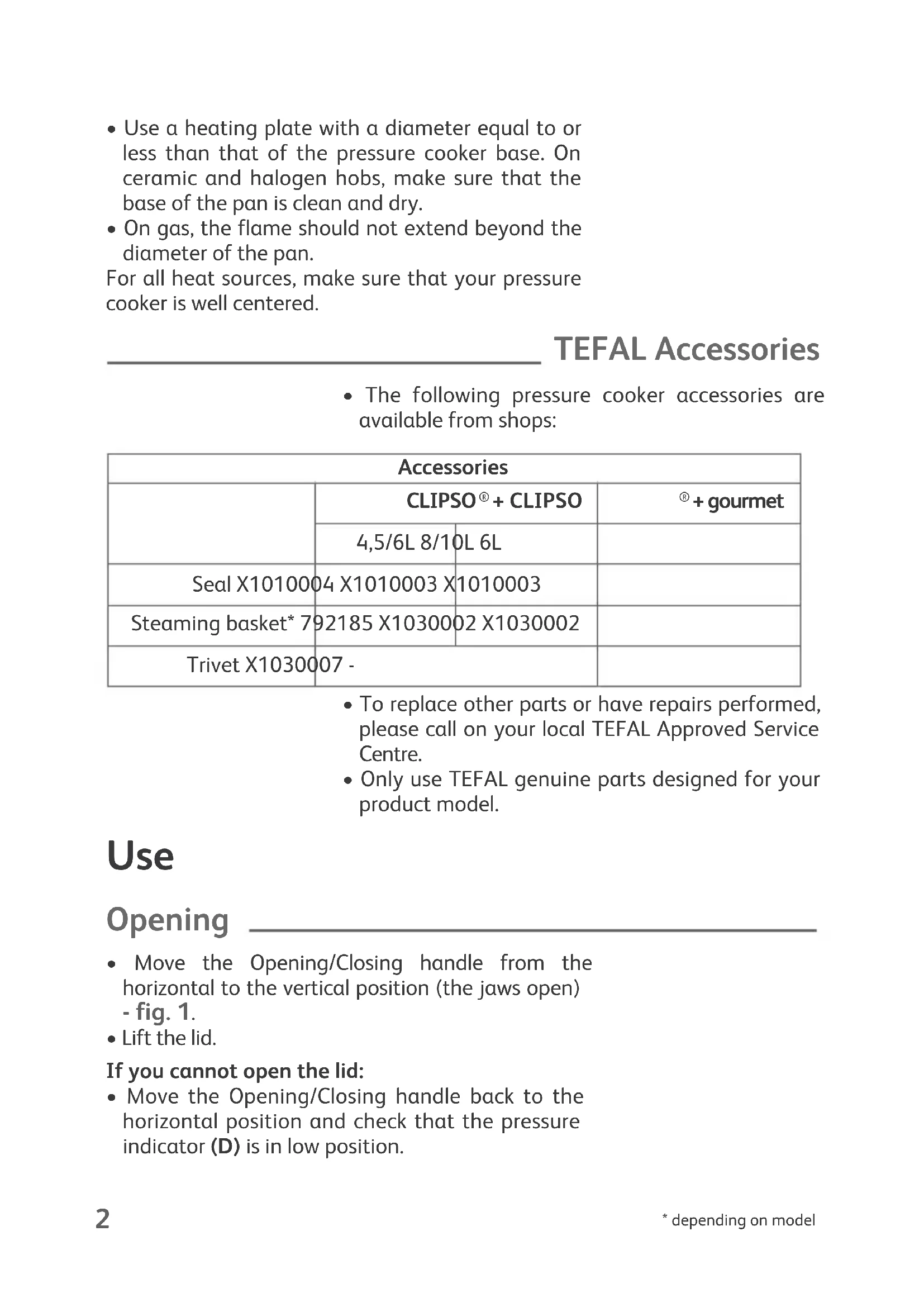 • Use a heating plate with a diameter equal to or less than that of the pressure cooker base. On ceramic and halogen hobs, make sure that the base of the pan is clean and dry.
• On gas, the flame should not extend beyond the diameter of the pan.
For all heat sources, make sure that your pressure cooker is well centered.

TEFAL Accessories

• The following pressure cooker accessories are available from shops:

| Accessories | | | |
|---|---|---|---|
| | CLIPSO® + CLIPSO | | ® + gourmet |
| | 4,5/6L 8/10L 6L | | |
| Seal X1010004 X1010003 X1010003 | | | |
| Steaming basket* 792185 X1030002 X1030002 | | | |
| Trivet X1030007 - | | | |

• To replace other parts or have repairs performed, please call on your local TEFAL Approved Service Centre.
• Only use TEFAL genuine parts designed for your product model.

Use

Opening

• Move the Opening/Closing handle from the horizontal to the vertical position (the jaws open) - fig. 1.
• Lift the lid.

If you cannot open the lid:
• Move the Opening/Closing handle back to the horizontal position and check that the pressure indicator (D) is in low position.

2

* depending on model